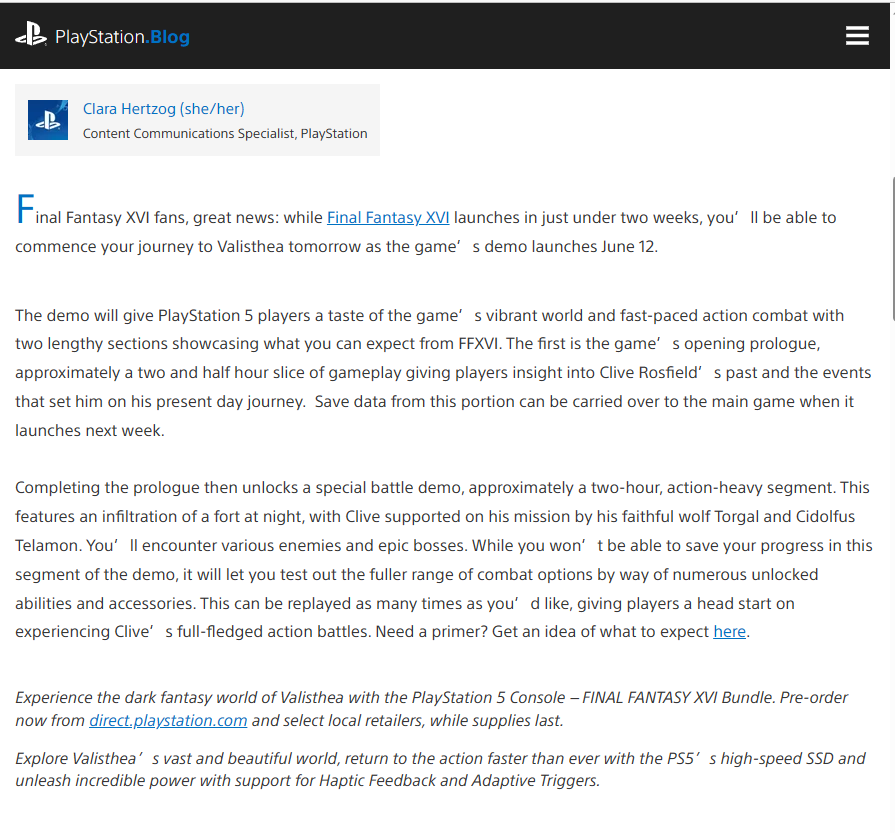 PlayStation.Blog

Clara Hertzog (she/her)
Content Communications Specialist, PlayStation

Final Fantasy XVI fans, great news: while Final Fantasy XVI launches in just under two weeks, you’ ll be able to commence your journey to Valisthea tomorrow as the game’ s demo launches June 12.

The demo will give PlayStation 5 players a taste of the game’ s vibrant world and fast-paced action combat with two lengthy sections showcasing what you can expect from FFXVI. The first is the game’ s opening prologue, approximately a two and half hour slice of gameplay giving players insight into Clive Rosfield’ s past and the events that set him on his present day journey. Save data from this portion can be carried over to the main game when it launches next week.

Completing the prologue then unlocks a special battle demo, approximately a two-hour, action-heavy segment. This features an infiltration of a fort at night, with Clive supported on his mission by his faithful wolf Torgal and Cidolfus Telamon. You’ ll encounter various enemies and epic bosses. While you won’ t be able to save your progress in this segment of the demo, it will let you test out the fuller range of combat options by way of numerous unlocked abilities and accessories. This can be replayed as many times as you’ d like, giving players a head start on experiencing Clive’ s full-fledged action battles. Need a primer? Get an idea of what to expect here.

Experience the dark fantasy world of Valisthea with the PlayStation 5 Console – FINAL FANTASY XVI Bundle. Pre-order now from direct.playstation.com and select local retailers, while supplies last.

Explore Valisthea’ s vast and beautiful world, return to the action faster than ever with the PS5’ s high-speed SSD and unleash incredible power with support for Haptic Feedback and Adaptive Triggers.